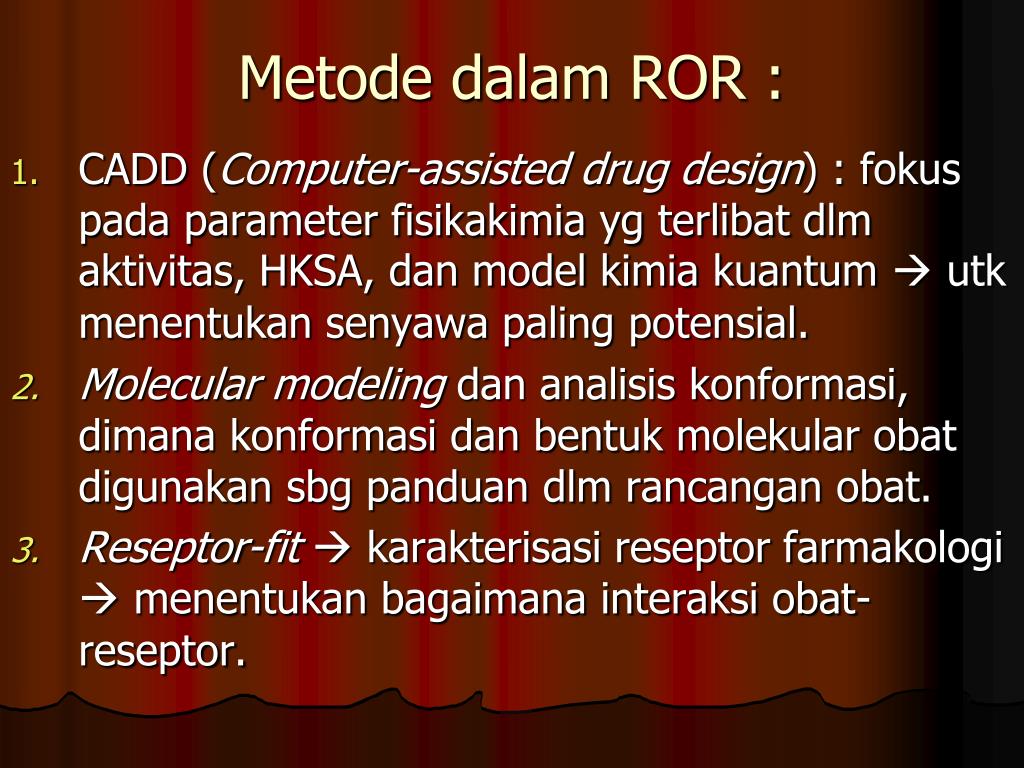 Metode dalam ROR :

1. CADD (Computer-assisted drug design) : fokus pada parameter fisikakimia yg terlibat dlm aktivitas, HKSA, dan model kimia kuantum → utk menentukan senyawa paling potensial.
2. Molecular modeling dan analisis konformasi, dimana konformasi dan bentuk molekular obat digunakan sbg panduan dlm rancangan obat.
3. Reseptor-fit → karakterisasi reseptor farmakologi → menentukan bagaimana interaksi obat-reseptor.